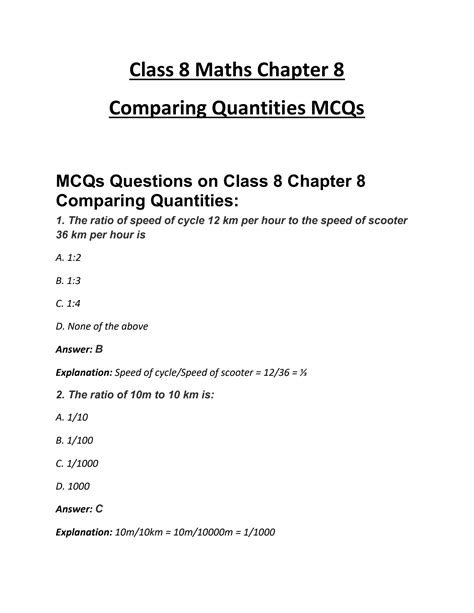 Class 8 Maths Chapter 8

Comparing Quantities MCQs

MCQs Questions on Class 8 Chapter 8 Comparing Quantities:

1. The ratio of speed of cycle 12 km per hour to the speed of scooter 36 km per hour is

A. 1:2

B. 1:3

C. 1:4

D. None of the above

Answer: B

Explanation: Speed of cycle/Speed of scooter = 12/36 = ⅓

2. The ratio of 10m to 10 km is:

A. 1/10

B. 1/100

C. 1/1000

D. 1000

Answer: C

Explanation: 10m/10km = 10m/10000m = 1/1000